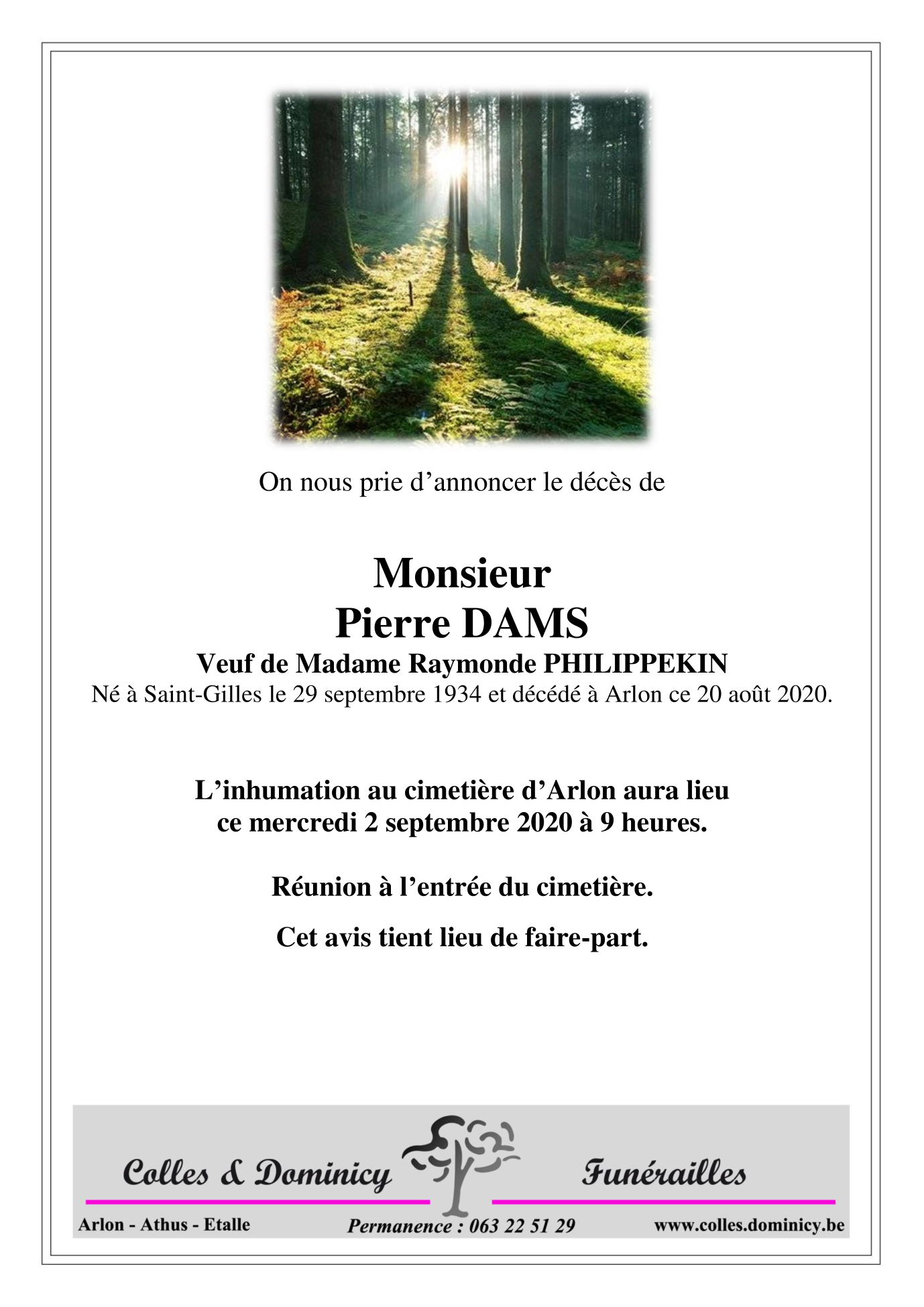 On nous prie d’annoncer le décès de

Monsieur
Pierre DAMS
Veuf de Madame Raymonde PHILIPPEKIN
Né à Saint-Gilles le 29 septembre 1934 et décédé à Arlon ce 20 août 2020.

L’inhumation au cimetière d’Arlon aura lieu ce mercredi 2 septembre 2020 à 9 heures.

Réunion à l’entrée du cimetière.

Cet avis tient lieu de faire-part.

Colles & Dominicy Funérailles

Arlon - Athus - Etalle Permanence : 063 22 51 29 www.colles.dominicy.be